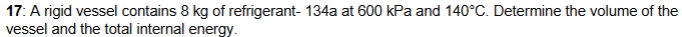 17: A rigid vessel contains 8 kg of refrigerant- 134a at 600 kPa and 140°C. Determine the volume of the vessel and the total internal energy.